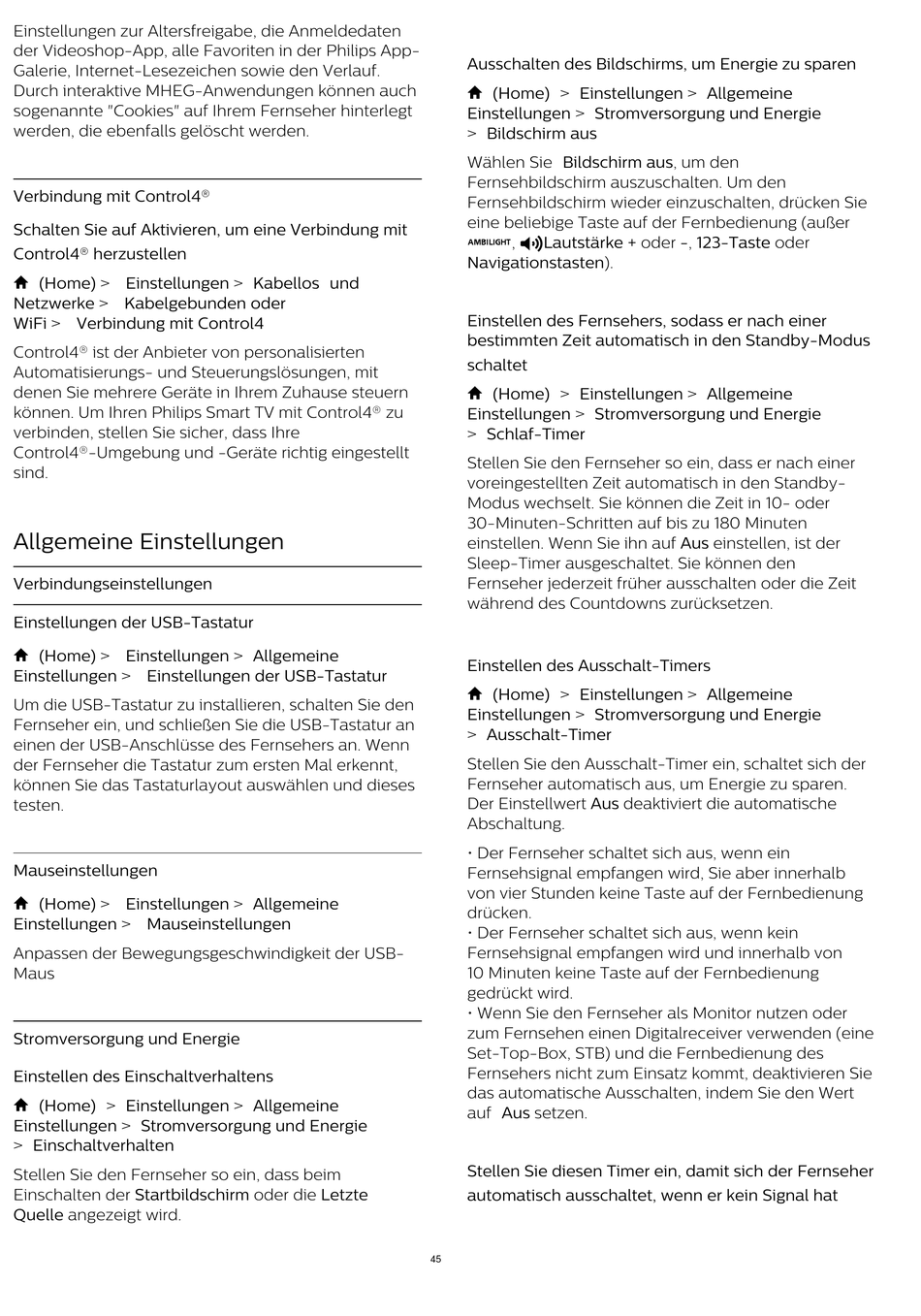 Einstellungen zur Altersfreigabe, die Anmeldedaten der Videoshop-App, alle Favoriten in der Philips App-Galerie, Internet-Lesezeichen sowie den Verlauf. Durch interaktive MHEG-Anwendungen können auch sogenannte "Cookies" auf Ihrem Fernseher hinterlegt werden, die ebenfalls gelöscht werden.

Verbindung mit Control4®

Schalten Sie auf Aktivieren, um eine Verbindung mit Control4® herzustellen

(Home) > Einstellungen > Kabellos und Netzwerke > Kabelgebunden oder WiFi > Verbindung mit Control4

Control4® ist der Anbieter von personalisierten Automatisierungs- und Steuerungslösungen, mit denen Sie mehrere Geräte in Ihrem Zuhause steuern können. Um Ihren Philips Smart TV mit Control4® zu verbinden, stellen Sie sicher, dass Ihre Control4®-Umgebung und -Geräte richtig eingestellt sind.

Allgemeine Einstellungen

Verbindungseinstellungen

Einstellungen der USB-Tastatur

(Home) > Einstellungen > Allgemeine Einstellungen > Einstellungen der USB-Tastatur

Um die USB-Tastatur zu installieren, schalten Sie den Fernseher ein, und schließen Sie die USB-Tastatur an einen der USB-Anschlüsse des Fernsehers an. Wenn der Fernseher die Tastatur zum ersten Mal erkennt, können Sie das Tastaturlayout auswählen und dieses testen.

Mauseinstellungen

(Home) > Einstellungen > Allgemeine Einstellungen > Mauseinstellungen

Anpassen der Bewegungsgeschwindigkeit der USB-Maus

Stromversorgung und Energie

Einstellen des Einschaltverhaltens

(Home) > Einstellungen > Allgemeine Einstellungen > Stromversorgung und Energie > Einschaltverhalten

Stellen Sie den Fernseher so ein, dass beim Einschalten der Startbildschirm oder die Letzte Quelle angezeigt wird.

Ausschalten des Bildschirms, um Energie zu sparen

(Home) > Einstellungen > Allgemeine Einstellungen > Stromversorgung und Energie > Bildschirm aus

Wählen Sie Bildschirm aus, um den Fernsehbildschirm auszuschalten. Um den Fernsehbildschirm wieder einzuschalten, drücken Sie eine beliebige Taste auf der Fernbedienung (außer AMBILIGHT, Lautstärke + oder -, 123-Taste oder Navigationstasten).

Einstellen des Fernsehers, sodass er nach einer bestimmten Zeit automatisch in den Standby-Modus schaltet

(Home) > Einstellungen > Allgemeine Einstellungen > Stromversorgung und Energie > Schlaf-Timer

Stellen Sie den Fernseher so ein, dass er nach einer voreingestellten Zeit automatisch in den Standby-Modus wechselt. Sie können die Zeit in 10- oder 30-Minuten-Schritten auf bis zu 180 Minuten einstellen. Wenn Sie ihn auf Aus einstellen, ist der Sleep-Timer ausgeschaltet. Sie können den Fernseher jederzeit früher ausschalten oder die Zeit während des Countdowns zurücksetzen.

Einstellen des Ausschalt-Timers

(Home) > Einstellungen > Allgemeine Einstellungen > Stromversorgung und Energie > Ausschalt-Timer

Stellen Sie den Ausschalt-Timer ein, schaltet sich der Fernseher automatisch aus, um Energie zu sparen. Der Einstellwert Aus deaktiviert die automatische Abschaltung.

• Der Fernseher schaltet sich aus, wenn ein Fernsehsignal empfangen wird, Sie aber innerhalb von vier Stunden keine Taste auf der Fernbedienung drücken.
• Der Fernseher schaltet sich aus, wenn kein Fernsehsignal empfangen wird und innerhalb von 10 Minuten keine Taste auf der Fernbedienung gedrückt wird.
• Wenn Sie den Fernseher als Monitor nutzen oder zum Fernsehen einen Digitalreceiver verwenden (eine Set-Top-Box, STB) und die Fernbedienung des Fernsehers nicht zum Einsatz kommt, deaktivieren Sie das automatische Ausschalten, indem Sie den Wert auf Aus setzen.

Stellen Sie diesen Timer ein, damit sich der Fernseher automatisch ausschaltet, wenn er kein Signal hat

45